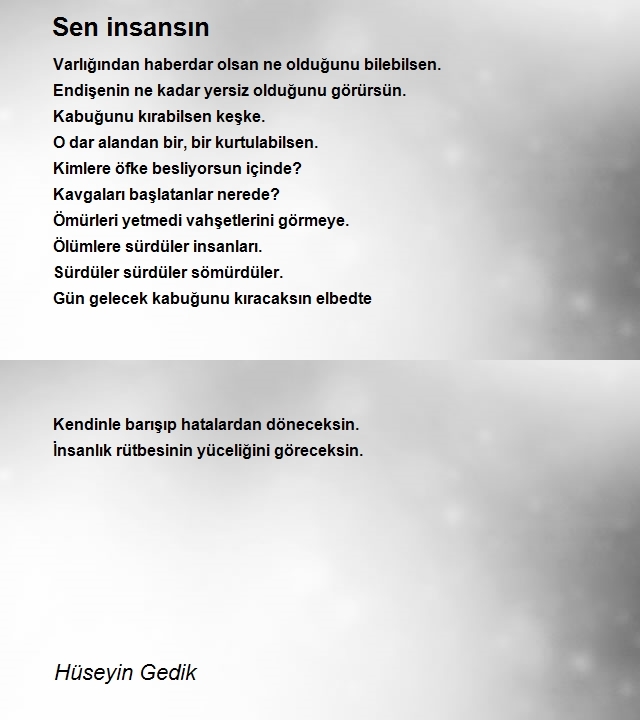 Sen insansın

Varlığından haberdar olsan ne olduğunu bilebilsen.
Endişenin ne kadar yersiz olduğunu görürsün.
Kabuğunu kırabilsen keşke.
O dar alandan bir, bir kurtulabilsen.
Kimlere öfke besliyorsun içinde?
Kavgaları başlatanlar nerede?
Ömürleri yetmedi vahşetlerini görmeye.
Ölümlere sürdüler insanları.
Sürdüler sürdüler sömürdüler.
Gün gelecek kabuğunu kıracaksın elbedte

Kendinle barışıp hatalardan döneceksin.
İnsanlık rütbesinin yüceliğini göreceksin.

Hüseyin Gedik